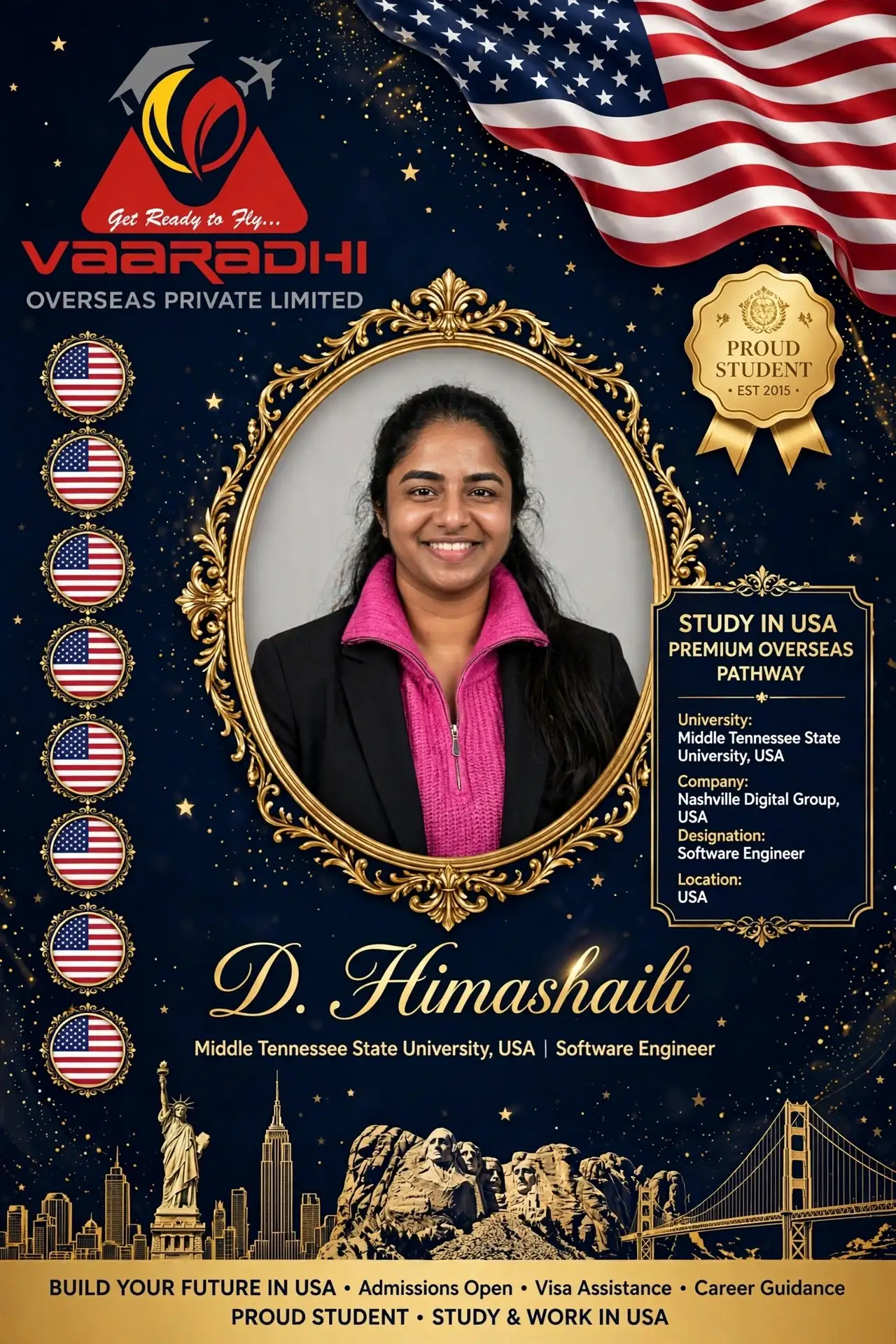 Get Ready to Fly...
VAARADHI
OVERSEAS PRIVATE LIMITED

PROUD
STUDENT
• EST 2015 •

STUDY IN USA
PREMIUM OVERSEAS PATHWAY

University:
Middle Tennessee State University, USA
Company:
Nashville Digital Group, USA
Designation:
Software Engineer
Location:
USA

D. Himashaili

Middle Tennessee State University, USA | Software Engineer

BUILD YOUR FUTURE IN USA • Admissions Open • Visa Assistance • Career Guidance
PROUD STUDENT • STUDY & WORK IN USA